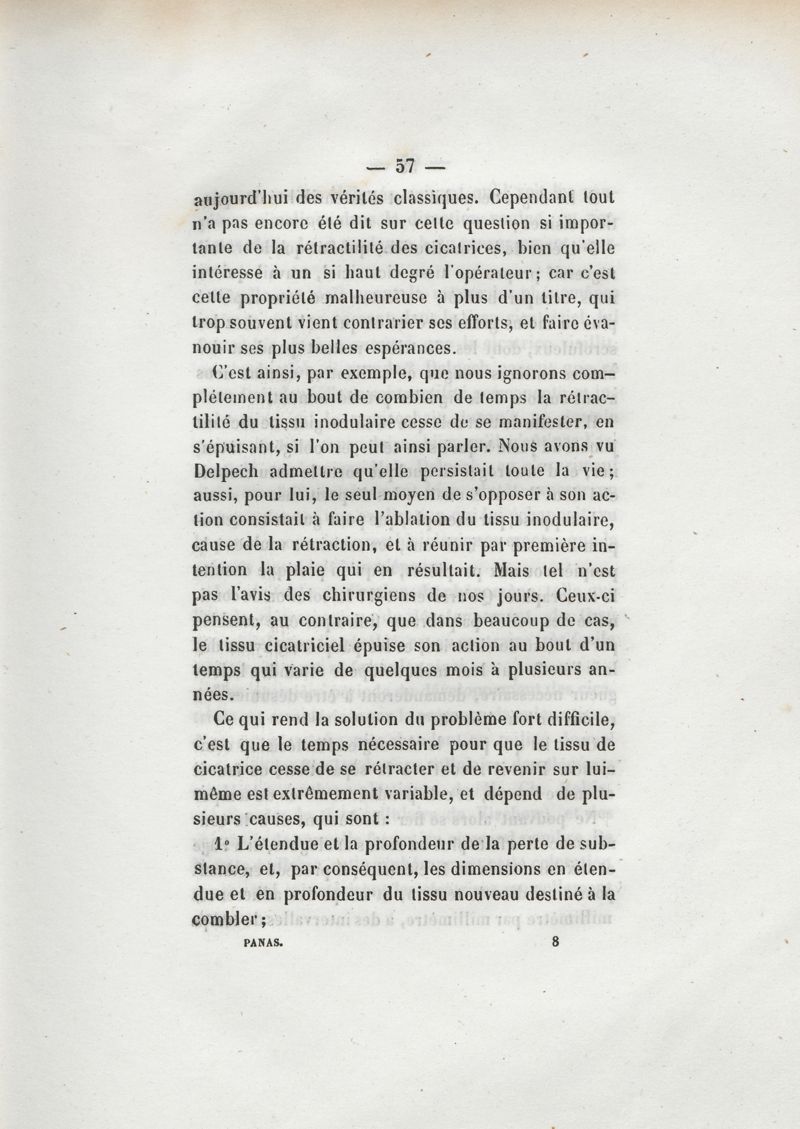 — 57 —

aujourd'hui des vérités classiques. Cependant tout n'a pas encore été dit sur cette question si importante de la rétractilité des cicatrices, bien qu'elle intéresse à un si haut degré l'opérateur; car c'est cette propriété malheureuse à plus d'un titre, qui trop souvent vient contrarier ses efforts, et faire évanouir ses plus belles espérances.

C'est ainsi, par exemple, que nous ignorons complétement au bout de combien de temps la rétractilité du tissu inodulaire cesse de se manifester, en s'épuisant, si l'on peut ainsi parler. Nous avons vu Delpech admettre qu'elle persistait toute la vie; aussi, pour lui, le seul moyen de s'opposer à son action consistait à faire l'ablation du tissu inodulaire, cause de la rétraction, et à réunir par première intention la plaie qui en résultait. Mais tel n'est pas l'avis des chirurgiens de nos jours. Ceux-ci pensent, au contraire, que dans beaucoup de cas, le tissu cicatriciel épuise son action au bout d'un temps qui varie de quelques mois à plusieurs années.

Ce qui rend la solution du problème fort difficile, c'est que le temps nécessaire pour que le tissu de cicatrice cesse de se rétracter et de revenir sur lui-même est extrêmement variable, et dépend de plusieurs causes, qui sont :

1° L'étendue et la profondeur de la perte de substance, et, par conséquent, les dimensions en étendue et en profondeur du tissu nouveau destiné à la combler;

PANAS. 8